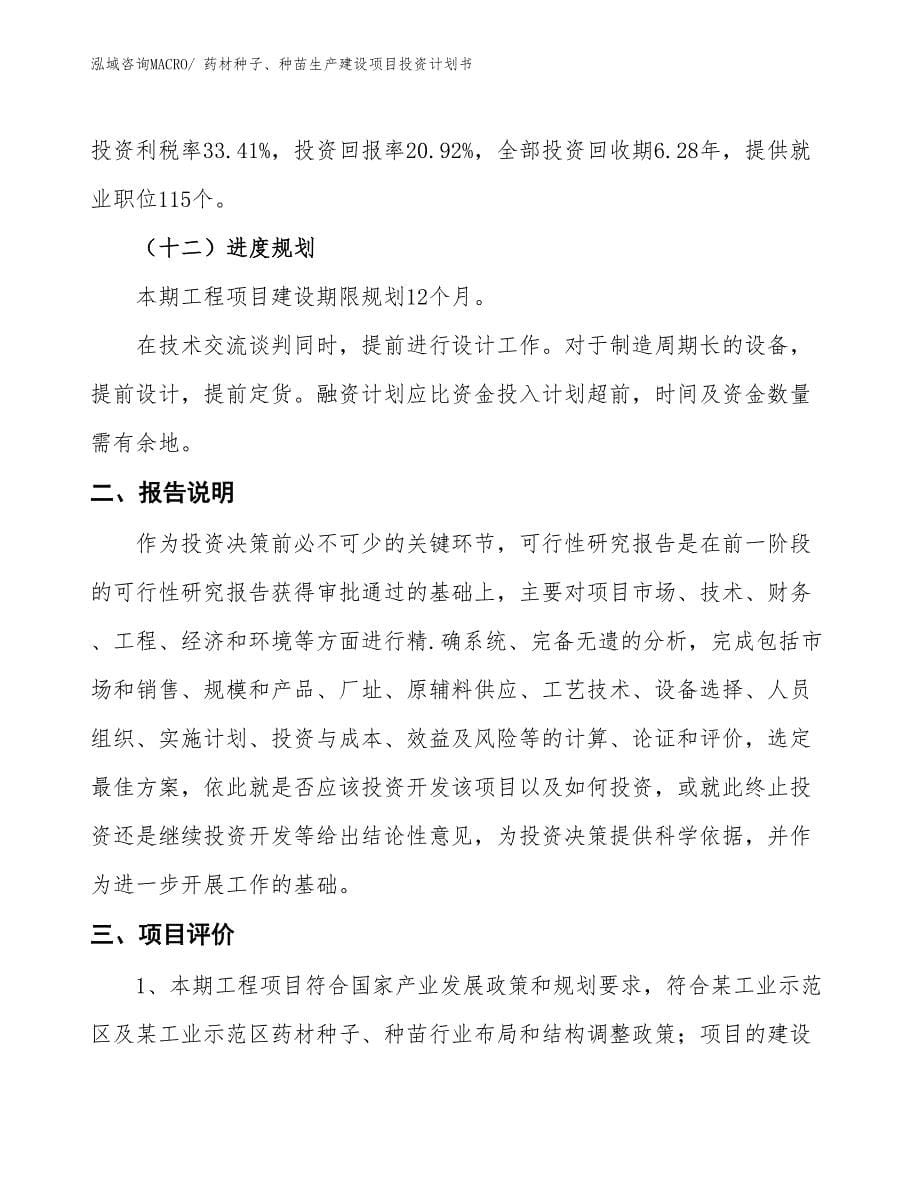 泓域咨询MACRO/ 药材种子、种苗生产建设项目投资计划书

投资利税率33.41%，投资回报率20.92%，全部投资回收期6.28年，提供就业职位115个。

（十二）进度规划

本期工程项目建设期限规划12个月。

在技术交流谈判同时，提前进行设计工作。对于制造周期长的设备，提前设计，提前定货。融资计划应比资金投入计划超前，时间及资金数量需有余地。

二、报告说明

作为投资决策前必不可少的关键环节，可行性研究报告是在前一阶段的可行性研究报告获得审批通过的基础上，主要对项目市场、技术、财务、工程、经济和环境等方面进行精.确系统、完备无遗的分析，完成包括市场和销售、规模和产品、厂址、原辅料供应、工艺技术、设备选择、人员组织、实施计划、投资与成本、效益及风险等的计算、论证和评价，选定最佳方案，依此就是否应该投资开发该项目以及如何投资，或就此终止投资还是继续投资开发等给出结论性意见，为投资决策提供科学依据，并作为进一步开展工作的基础。

三、项目评价

1、本期工程项目符合国家产业发展政策和规划要求，符合某工业示范区及某工业示范区药材种子、种苗行业布局和结构调整政策；项目的建设